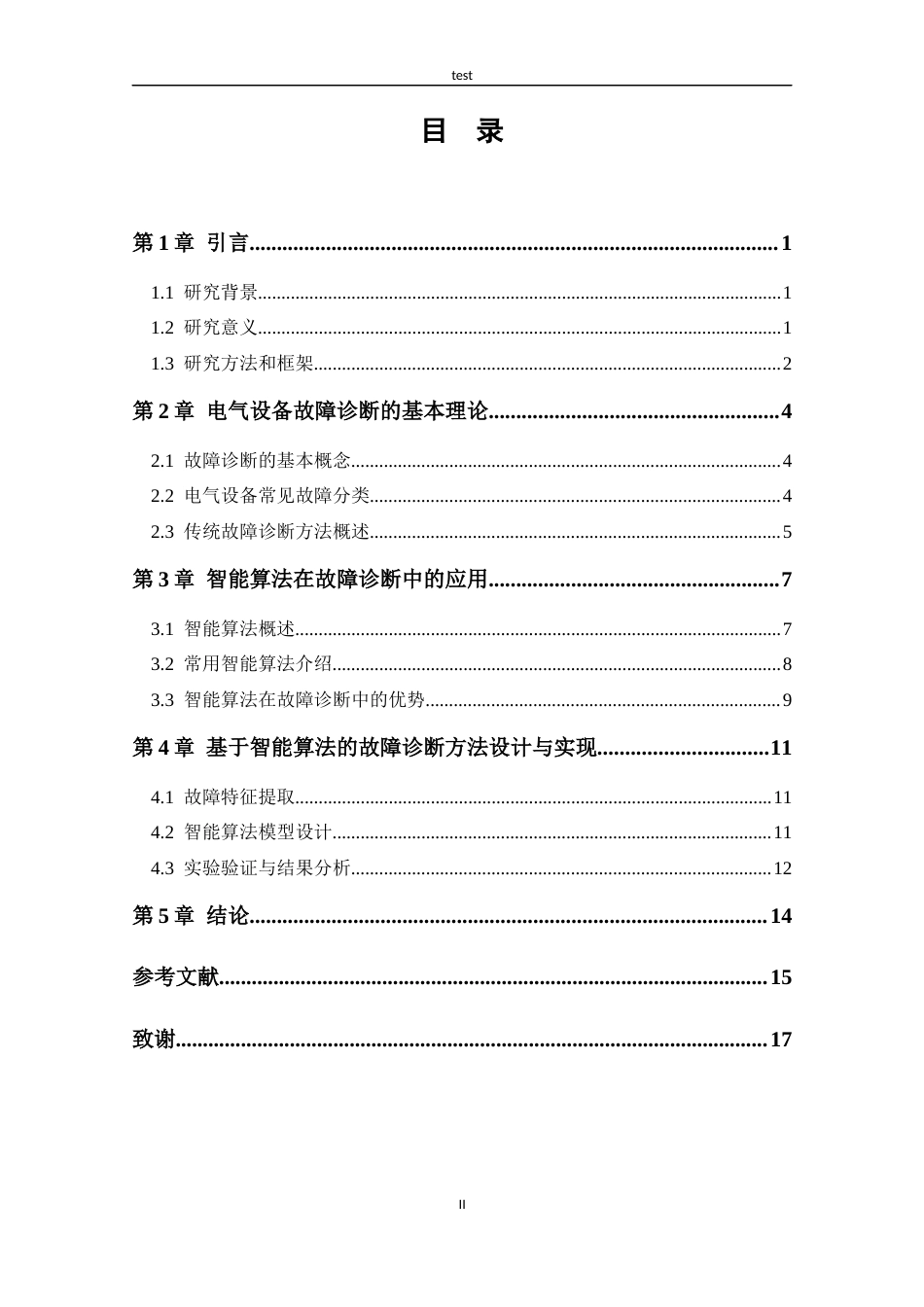 test

目 录

第1章 引言 1

1.1 研究背景 1

1.2 研究意义 1

1.3 研究方法和框架 2

第2章 电气设备故障诊断的基本理论 4

2.1 故障诊断的基本概念 4

2.2 电气设备常见故障分类 4

2.3 传统故障诊断方法概述 5

第3章 智能算法在故障诊断中的应用 7

3.1 智能算法概述 7

3.2 常用智能算法介绍 8

3.3 智能算法在故障诊断中的优势 9

第4章 基于智能算法的故障诊断方法设计与实现 11

4.1 故障特征提取 11

4.2 智能算法模型设计 11

4.3 实验验证与结果分析 12

第5章 结论 14

参考文献 15

致谢 17

II